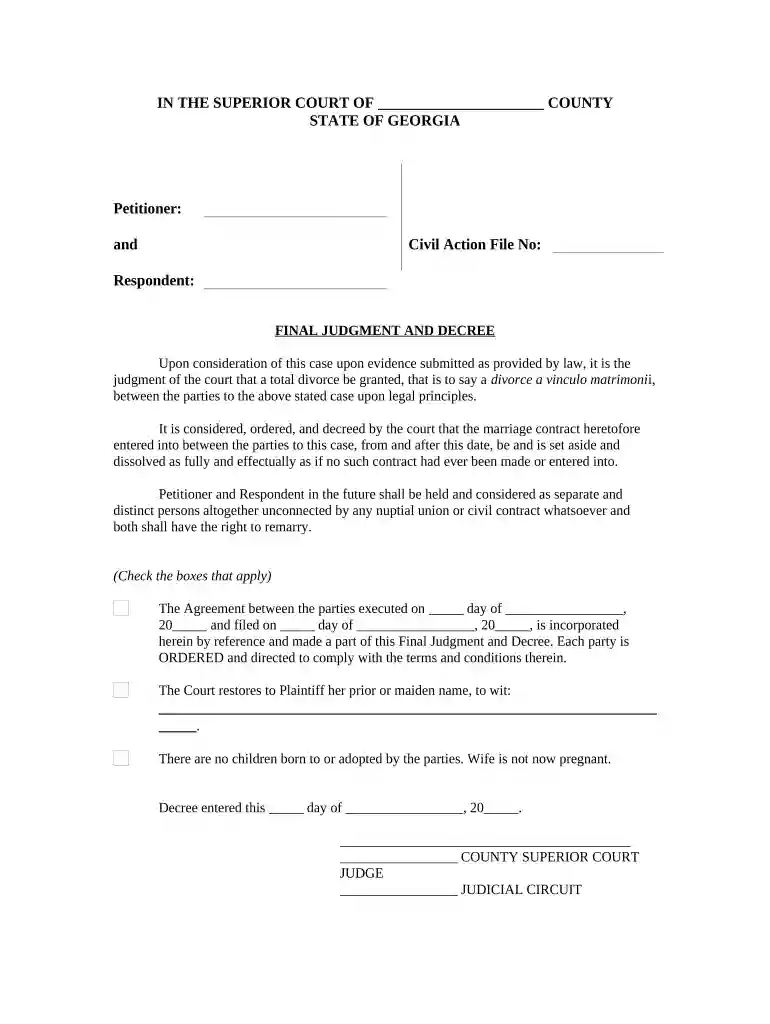 IN THE SUPERIOR COURT OF ____ COUNTY
STATE OF GEORGIA

Petitioner: ____

and

Respondent: ____

Civil Action File No: ____

FINAL JUDGMENT AND DECREE

Upon consideration of this case upon evidence submitted as provided by law, it is the judgment of the court that a total divorce be granted, that is to say a divorce a vinculo matrimonii, between the parties to the above stated case upon legal principles.

It is considered, ordered, and decreed by the court that the marriage contract heretofore entered into between the parties to this case, from and after this date, be and is set aside and dissolved as fully and effectually as if no such contract had ever been made or entered into.

Petitioner and Respondent in the future shall be held and considered as separate and distinct persons altogether unconnected by any nuptial union or civil contract whatsoever and both shall have the right to remarry.

(Check the boxes that apply)

☐ The Agreement between the parties executed on ____ day of ____, 20____ and filed on ____ day of ____, 20____, is incorporated herein by reference and made a part of this Final Judgment and Decree. Each party is ORDERED and directed to comply with the terms and conditions therein.

☐ The Court restores to Plaintiff her prior or maiden name, to wit: ____.

☐ There are no children born to or adopted by the parties. Wife is not now pregnant.

Decree entered this ____ day of ____, 20____.

____
____ COUNTY SUPERIOR COURT JUDGE
____ JUDICIAL CIRCUIT